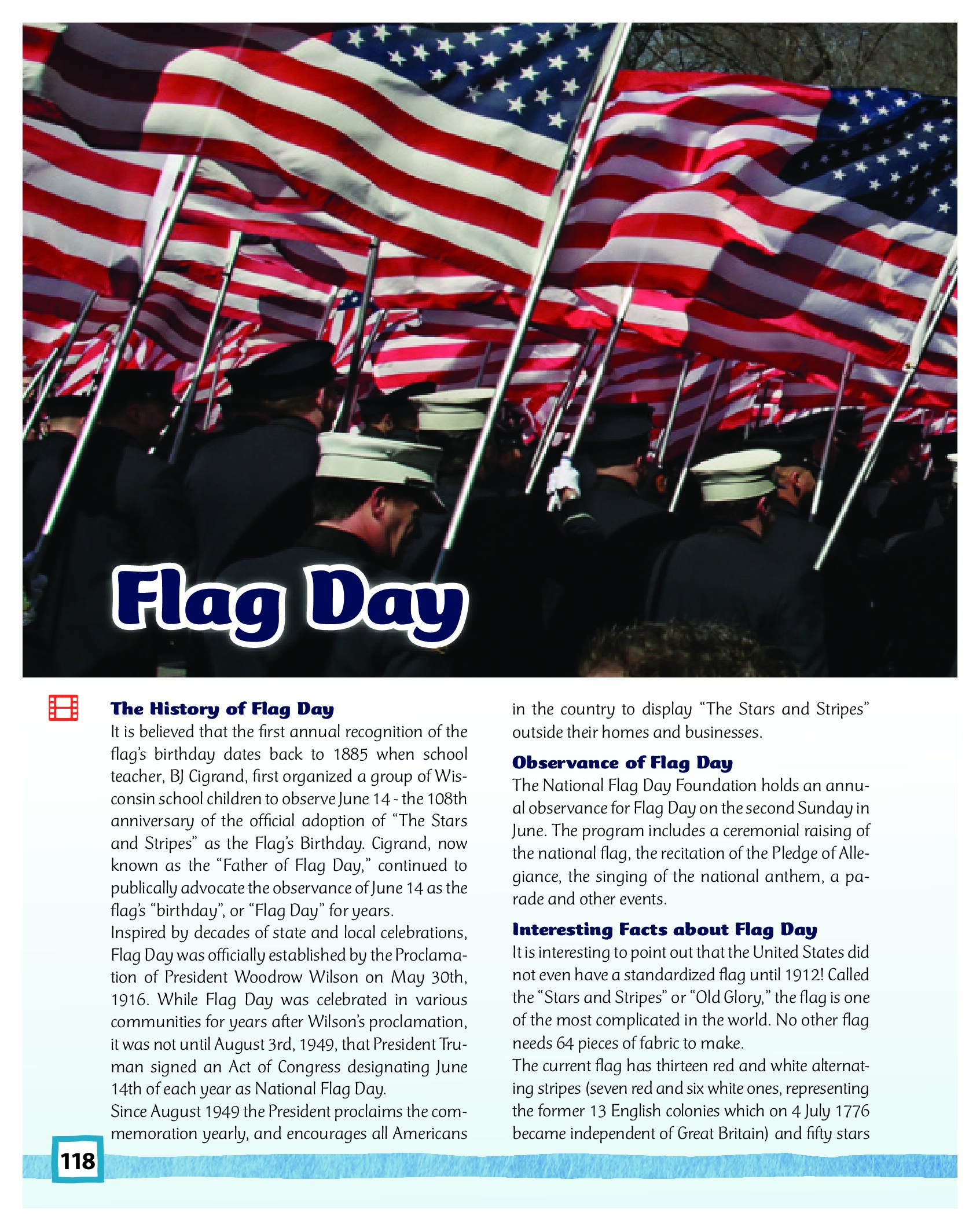 Flag Day

The History of Flag Day
It is believed that the first annual recognition of the flag's birthday dates back to 1885 when school teacher, BJ Cigrand, first organized a group of Wisconsin school children to observe June 14 - the 108th anniversary of the official adoption of "The Stars and Stripes" as the Flag's Birthday. Cigrand, now known as the "Father of Flag Day," continued to publically advocate the observance of June 14 as the flag's "birthday", or "Flag Day" for years.
Inspired by decades of state and local celebrations, Flag Day was officially established by the Proclamation of President Woodrow Wilson on May 30th, 1916. While Flag Day was celebrated in various communities for years after Wilson's proclamation, it was not until August 3rd, 1949, that President Truman signed an Act of Congress designating June 14th of each year as National Flag Day.
Since August 1949 the President proclaims the commemoration yearly, and encourages all Americans in the country to display "The Stars and Stripes" outside their homes and businesses.

Observance of Flag Day
The National Flag Day Foundation holds an annual observance for Flag Day on the second Sunday in June. The program includes a ceremonial raising of the national flag, the recitation of the Pledge of Allegiance, the singing of the national anthem, a parade and other events.

Interesting Facts about Flag Day
It is interesting to point out that the United States did not even have a standardized flag until 1912! Called the "Stars and Stripes" or "Old Glory," the flag is one of the most complicated in the world. No other flag needs 64 pieces of fabric to make.
The current flag has thirteen red and white alternating stripes (seven red and six white ones, representing the former 13 English colonies which on 4 July 1776 became independent of Great Britain) and fifty stars

118